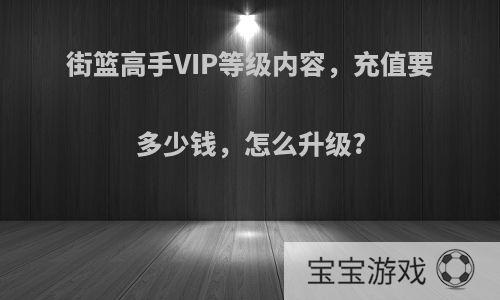 街篮高手VIP等级内容，充值要多少钱，怎么升级？

宝宝游戏